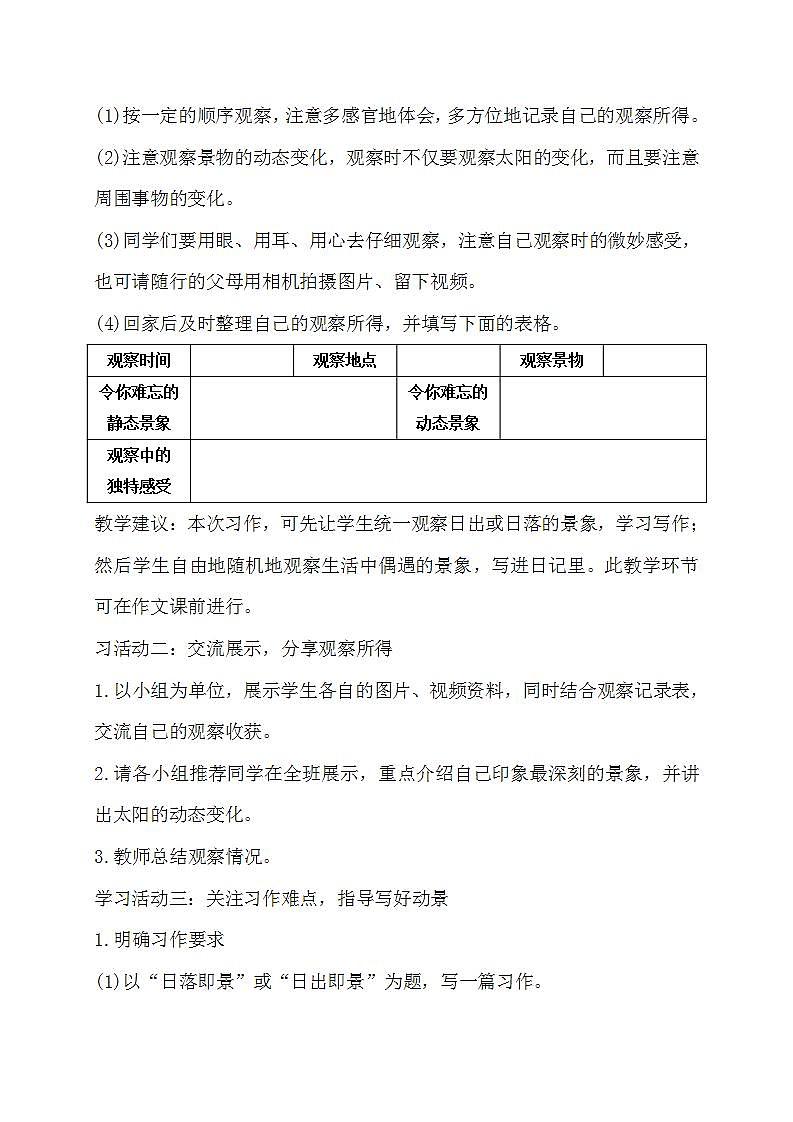 (1)按一定的顺序观察，注意多感官地体会，多方位地记录自己的观察所得。

(2)注意观察景物的动态变化，观察时不仅要观察太阳的变化，而且要注意周围事物的变化。

(3)同学们要用眼、用耳、用心去仔细观察，注意自己观察时的微妙感受，也可请随行的父母用相机拍摄图片、留下视频。

(4)回家后及时整理自己的观察所得，并填写下面的表格。

| 观察时间 | | 观察地点 | | 观察景物 | |
|---|---|---|---|---|---|
| 令你难忘的静态景象 | | | 令你难忘的动态景象 | | |
| 观察中的独特感受 | | | | | |

教学建议：本次习作，可先让学生统一观察日出或日落的景象，学习写作；然后学生自由地随机地观察生活中偶遇的景象，写进日记里。此教学环节可在作文课前进行。

习活动二：交流展示，分享观察所得

1.以小组为单位，展示学生各自的图片、视频资料，同时结合观察记录表，交流自己的观察收获。

2.请各小组推荐同学在全班展示，重点介绍自己印象最深刻的景象，并讲出太阳的动态变化。

3.教师总结观察情况。

学习活动三：关注习作难点，指导写好动景

1.明确习作要求

(1)以“日落即景”或“日出即景”为题，写一篇习作。